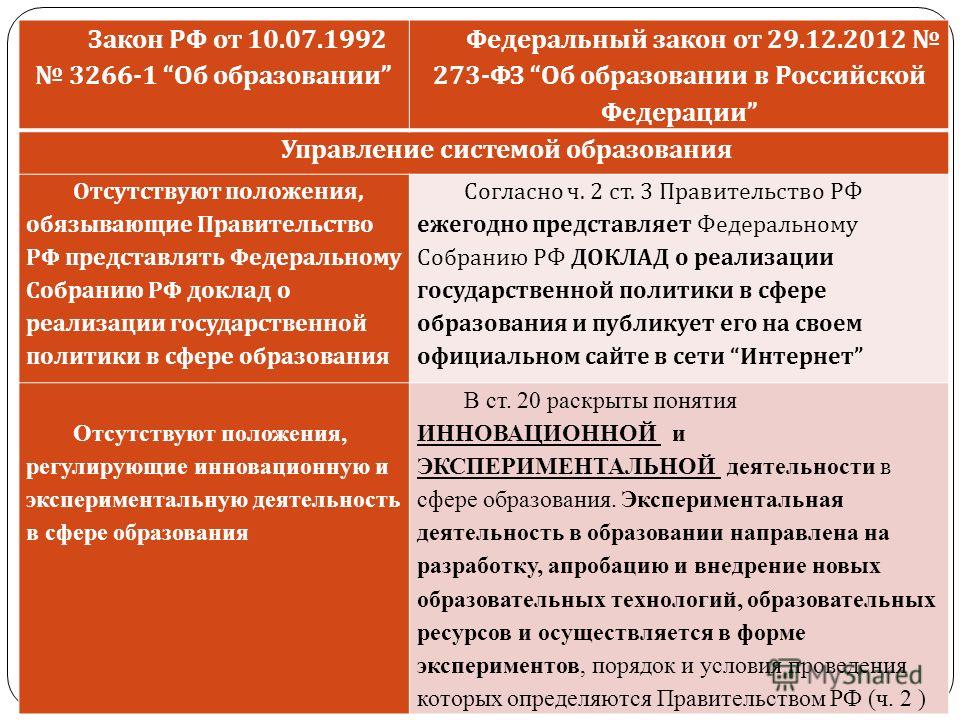 | Закон РФ от 10.07.1992 № 3266-1 “Об образовании” | Федеральный закон от 29.12.2012 № 273-ФЗ “Об образовании в Российской Федерации” |
|---|---|
| Управление системой образования | |
| Отсутствуют положения, обязывающие Правительство РФ представлять Федеральному Собранию РФ доклад о реализации государственной политики в сфере образования | Согласно ч. 2 ст. 3 Правительство РФ ежегодно представляет Федеральному Собранию РФ ДОКЛАД о реализации государственной политики в сфере образования и публикует его на своем официальном сайте в сети “Интернет” |
| Отсутствуют положения, регулирующие инновационную и экспериментальную деятельность в сфере образования | В ст. 20 раскрыты понятия ИННОВАЦИОННОЙ и ЭКСПЕРИМЕНТАЛЬНОЙ деятельности в сфере образования. Экспериментальная деятельность в образовании направлена на разработку, апробацию и внедрение новых образовательных технологий, образовательных ресурсов и осуществляется в форме экспериментов, порядок и условия проведения которых определяются Правительством РФ (ч. 2 ) |

MyShared